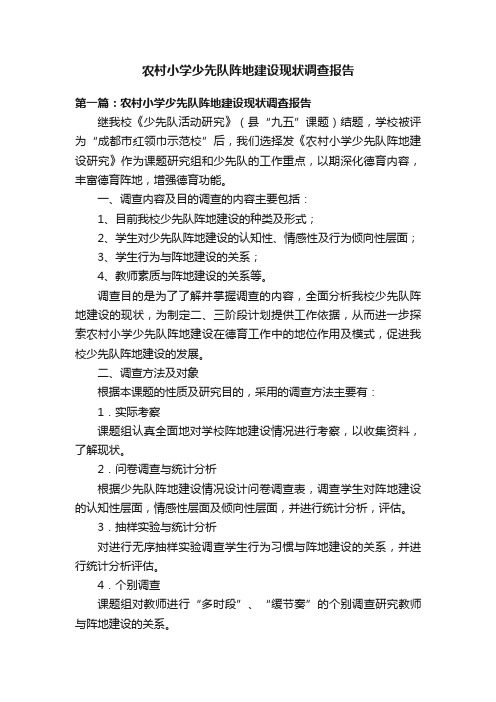 农村小学少先队阵地建设现状调查报告

第一篇：农村小学少先队阵地建设现状调查报告

继我校《少先队活动研究》（县“九五”课题）结题，学校被评为“成都市红领巾示范校”后，我们选择发《农村小学少先队阵地建设研究》作为课题研究组和少先队的工作重点，以期深化德育内容，丰富德育阵地，增强德育功能。

一、调查内容及目的调查的内容主要包括：

1、目前我校少先队阵地建设的种类及形式；

2、学生对少先队阵地建设的认知性、情感性及行为倾向性层面；

3、学生行为与阵地建设的关系；

4、教师素质与阵地建设的关系等。

调查目的是为了了解并掌握调查的内容，全面分析我校少先队阵地建设的现状，为制定二、三阶段计划提供工作依据，从而进一步探索农村小学少先队阵地建设在德育工作中的地位作用及模式，促进我校少先队阵地建设的发展。

二、调查方法及对象

根据本课题的性质及研究目的，采用的调查方法主要有：

1．实际考察

课题组认真全面地对学校阵地建设情况进行考察，以收集资料，了解现状。

2．问卷调查与统计分析

根据少先队阵地建设情况设计问卷调查表，调查学生对阵地建设的认知性层面，情感性层面及倾向性层面，并进行统计分析，评估。

3．抽样实验与统计分析

对进行无序抽样实验调查学生行为习惯与阵地建设的关系，并进行统计分析评估。

4．个别调查

课题组对教师进行“多时段”、“缓节奏”的个别调查研究教师与阵地建设的关系。